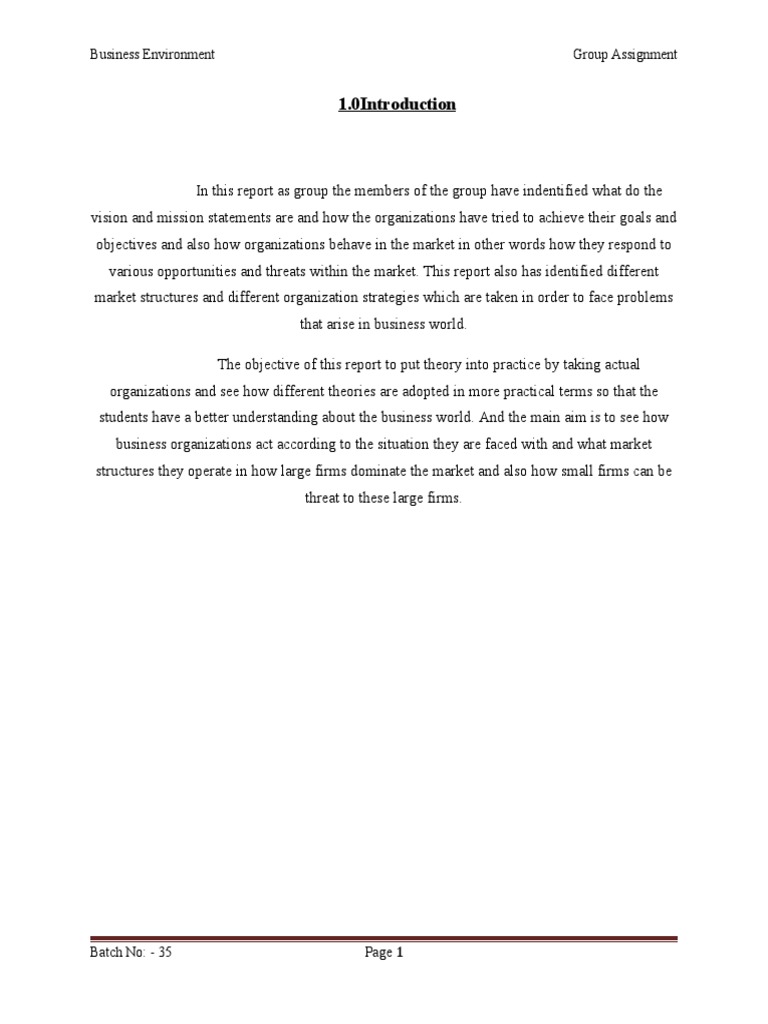 Business Environment

Group Assignment

1.0Introduction

In this report as group the members of the group have indentified what do the vision and mission statements are and how the organizations have tried to achieve their goals and objectives and also how organizations behave in the market in other words how they respond to various opportunities and threats within the market. This report also has identified different market structures and different organization strategies which are taken in order to face problems that arise in business world.

The objective of this report to put theory into practice by taking actual organizations and see how different theories are adopted in more practical terms so that the students have a better understanding about the business world. And the main aim is to see how business organizations act according to the situation they are faced with and what market structures they operate in how large firms dominate the market and also how small firms can be threat to these large firms.

Batch No: - 35

Page 1